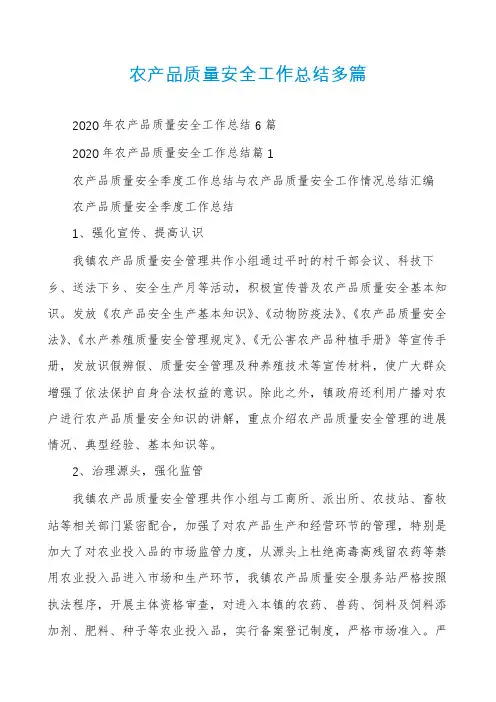 农产品质量安全工作总结多篇

2020年农产品质量安全工作总结6篇

2020年农产品质量安全工作总结篇1

农产品质量安全季度工作总结与农产品质量安全工作情况总结汇编

农产品质量安全季度工作总结

1、强化宣传、提高认识

我镇农产品质量安全管理共作小组通过平时的村干部会议、科技下乡、送法下乡、安全生产月等活动，积极宣传普及农产品质量安全基本知识。发放《农产品安全生产基本知识》、《动物防疫法》、《农产品质量安全法》、《水产养殖质量安全管理规定》、《无公害农产品种植手册》等宣传手册，发放识假辨假、质量安全管理及种养殖技术等宣传材料，使广大群众增强了依法保护自身合法权益的意识。除此之外，镇政府还利用广播对农户进行农产品质量安全知识的讲解，重点介绍农产品质量安全管理的进展情况、典型经验、基本知识等。

2、治理源头，强化监管

我镇农产品质量安全管理共作小组与工商所、派出所、农技站、畜牧站等相关部门紧密配合，加强了对农产品生产和经营环节的管理，特别是加大了对农业投入品的市场监管力度，从源头上杜绝高毒高残留农药等禁用农业投入品进入市场和生产环节，我镇农产品质量安全服务站严格按照执法程序，开展主体资格审查，对进入本镇的农药、兽药、饲料及饲料添加剂、肥料、种子等农业投入品，实行备案登记制度，严格市场准入。严